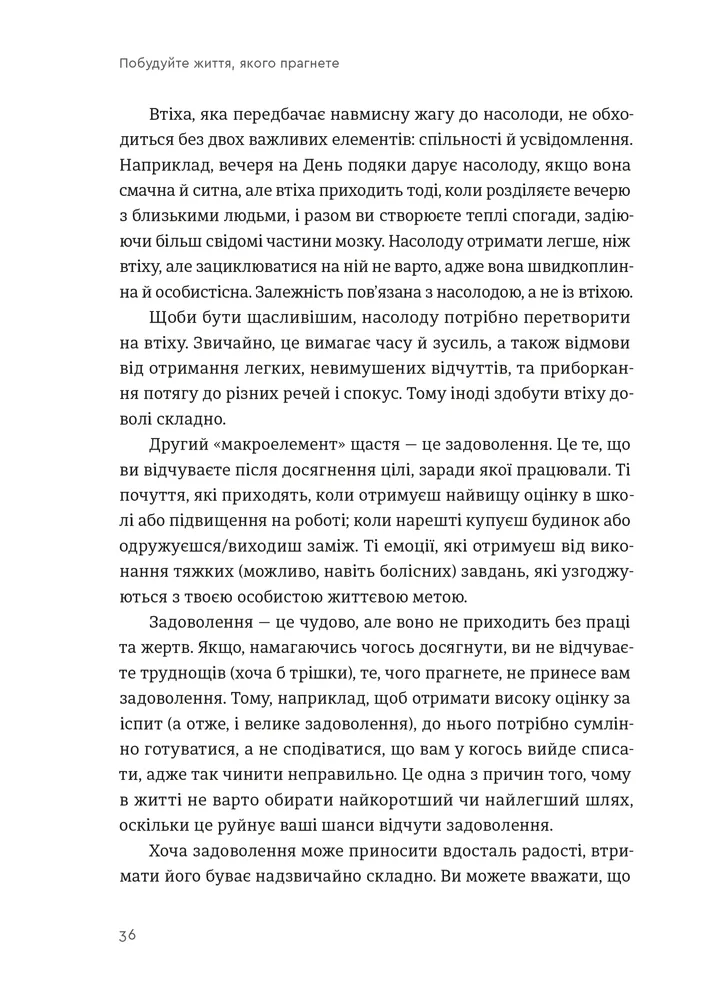 Побудуйте життя, якого прагнете

Втіха, яка передбачає навмисну жагу до насолоди, не обходиться без двох важливих елементів: спільності й усвідомлення. Наприклад, вечеря на День подяки дарує насолоду, якщо вона смачна й ситна, але втіха приходить тоді, коли розділяєте вечерю з близькими людьми, і разом ви створюєте теплі спогади, задіюючи більш свідомі частини мозку. Насолоду отримати легше, ніж втіху, але зациклюватися на ній не варто, адже вона швидкоплинна й особистісна. Залежність пов'язана з насолодою, а не із втіхою.

Щоби бути щасливішим, насолоду потрібно перетворити на втіху. Звичайно, це вимагає часу й зусиль, а також відмови від отримання легких, невимушених відчуттів, та приборкання потягу до різних речей і спокус. Тому іноді здобути втіху доволі складно.

Другий «макроелемент» щастя — це задоволення. Це те, що ви відчуваєте після досягнення цілі, заради якої працювали. Ті почуття, які приходять, коли отримуєш найвищу оцінку в школі або підвищення на роботі; коли нарешті купуєш будинок або одружуєшся/виходиш заміж. Ті емоції, які отримуєш від виконання тяжких (можливо, навіть болісних) завдань, які узгоджуються з твоєю особистою життєвою метою.

Задоволення — це чудово, але воно не приходить без праці та жертв. Якщо, намагаючись чогось досягнути, ви не відчуваєте труднощів (хоча б трішки), те, чого прагнете, не принесе вам задоволення. Тому, наприклад, щоб отримати високу оцінку за іспит (а отже, і велике задоволення), до нього потрібно сумлінно готуватися, а не сподіватися, що вам у когось вийде списати, адже так чинити неправильно. Це одна з причин того, чому в житті не варто обирати найкоротший чи найлегший шлях, оскільки це руйнує ваші шанси відчути задоволення.

Хоча задоволення може приносити вдосталь радості, втримати його буває надзвичайно складно. Ви можете вважати, що

36